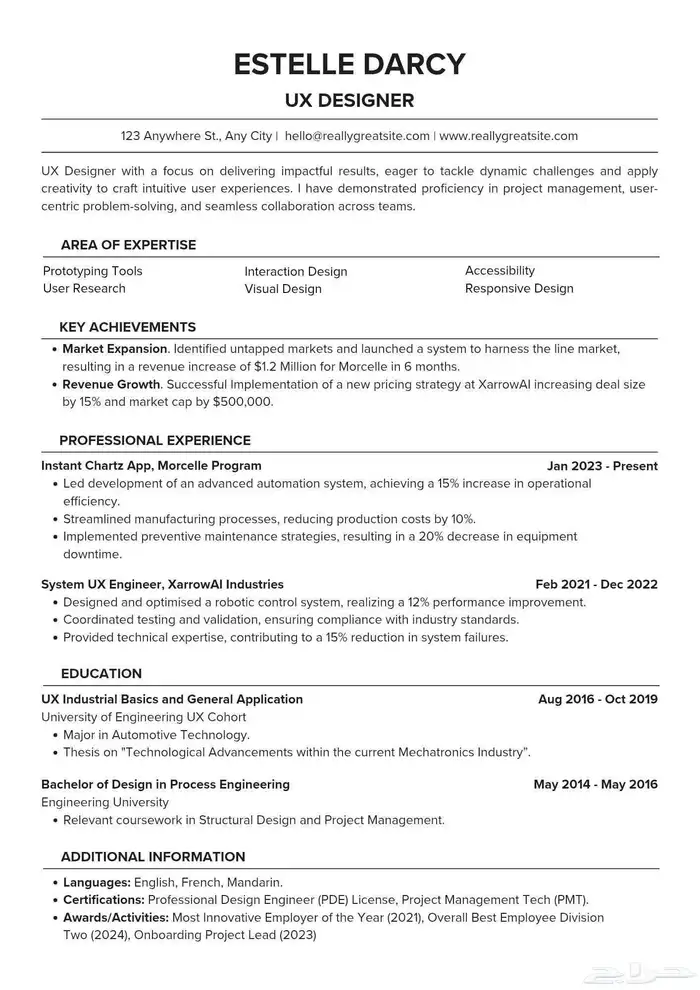 ESTELLE DARCY
UX DESIGNER

123 Anywhere St., Any City | hello@reallygreatsite.com | www.reallygreatsite.com

UX Designer with a focus on delivering impactful results, eager to tackle dynamic challenges and apply creativity to craft intuitive user experiences. I have demonstrated proficiency in project management, user-centric problem-solving, and seamless collaboration across teams.

AREA OF EXPERTISE

Prototyping Tools
User Research

Interaction Design
Visual Design

Accessibility
Responsive Design

KEY ACHIEVEMENTS

• Market Expansion. Identified untapped markets and launched a system to harness the line market, resulting in a revenue increase of $1.2 Million for Morcelle in 6 months.
• Revenue Growth. Successful Implementation of a new pricing strategy at XarrowAI increasing deal size by 15% and market cap by $500,000.

PROFESSIONAL EXPERIENCE

Instant Chartz App, Morcelle Program Jan 2023 - Present
• Led development of an advanced automation system, achieving a 15% increase in operational efficiency.
• Streamlined manufacturing processes, reducing production costs by 10%.
• Implemented preventive maintenance strategies, resulting in a 20% decrease in equipment downtime.

System UX Engineer, XarrowAI Industries Feb 2021 - Dec 2022
• Designed and optimised a robotic control system, realizing a 12% performance improvement.
• Coordinated testing and validation, ensuring compliance with industry standards.
• Provided technical expertise, contributing to a 15% reduction in system failures.

EDUCATION

UX Industrial Basics and General Application Aug 2016 - Oct 2019
University of Engineering UX Cohort
• Major in Automotive Technology.
• Thesis on "Technological Advancements within the current Mechatronics Industry".

Bachelor of Design in Process Engineering May 2014 - May 2016
Engineering University
• Relevant coursework in Structural Design and Project Management.

ADDITIONAL INFORMATION

• Languages: English, French, Mandarin.
• Certifications: Professional Design Engineer (PDE) License, Project Management Tech (PMT).
• Awards/Activities: Most Innovative Employer of the Year (2021), Overall Best Employee Division Two (2024), Onboarding Project Lead (2023)

حراج